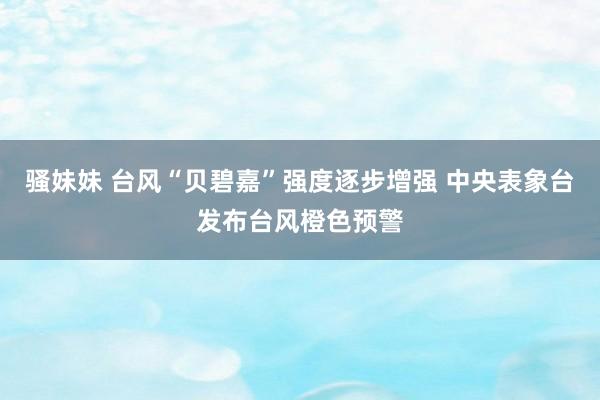 骚妹妹 台风“贝碧嘉”强度逐步增强 中央表象台发布台风橙色预警